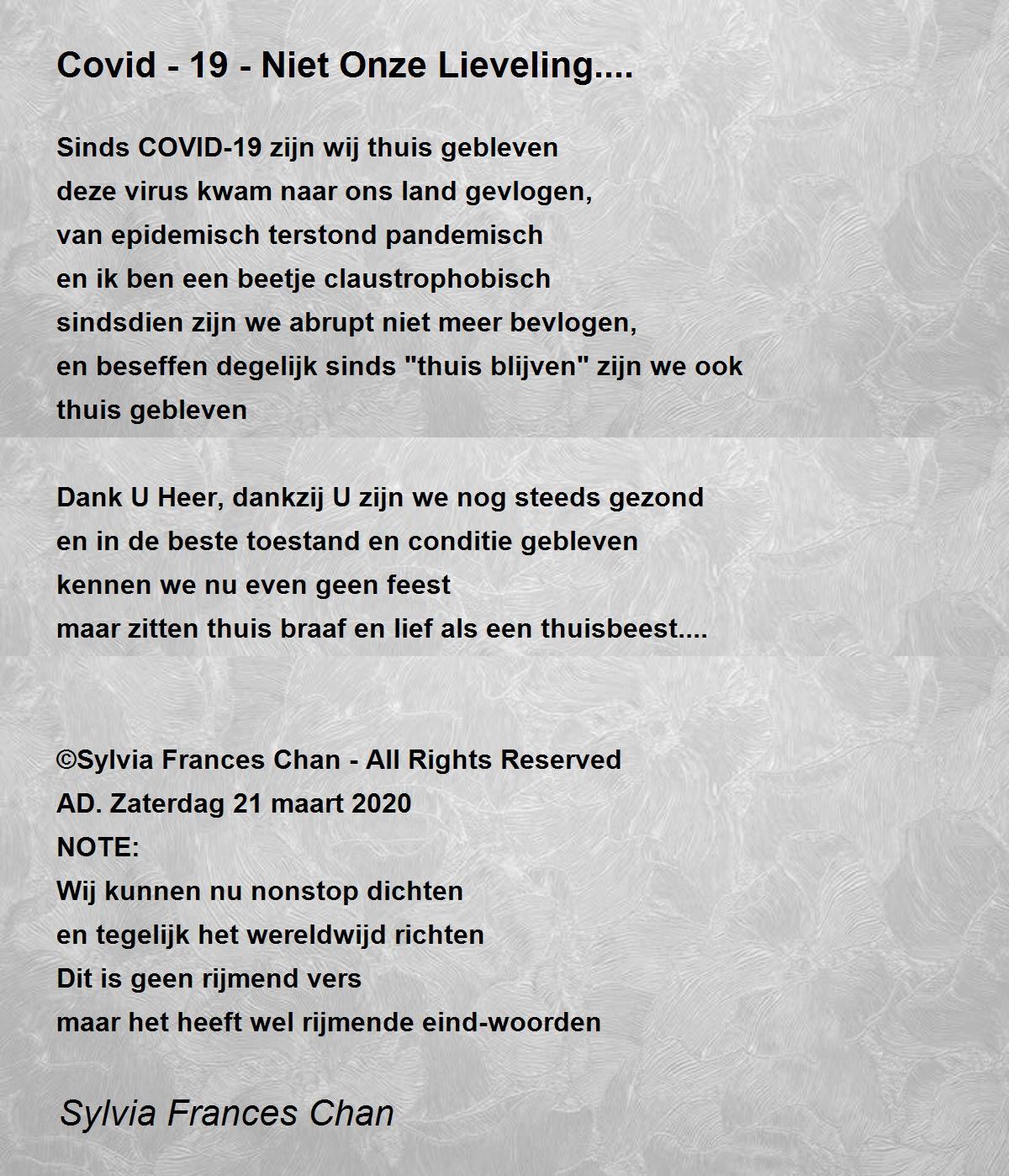 Covid - 19 - Niet Onze Lieveling....

Sinds COVID-19 zijn wij thuis gebleven
deze virus kwam naar ons land gevlogen,
van epidemisch terstond pandemisch
en ik ben een beetje claustrophobisch
sindsdien zijn we abrupt niet meer bevlogen,
en beseffen degelijk sinds "thuis blijven" zijn we ook thuis gebleven

Dank U Heer, dankzij U zijn we nog steeds gezond
en in de beste toestand en conditie gebleven
kennen we nu even geen feest
maar zitten thuis braaf en lief als een thuisbeest....

©Sylvia Frances Chan - All Rights Reserved
AD. Zaterdag 21 maart 2020
NOTE:
Wij kunnen nu nonstop dichten
en tegelijk het wereldwijd richten
Dit is geen rijmend vers
maar het heeft wel rijmende eind-woorden

Sylvia Frances Chan